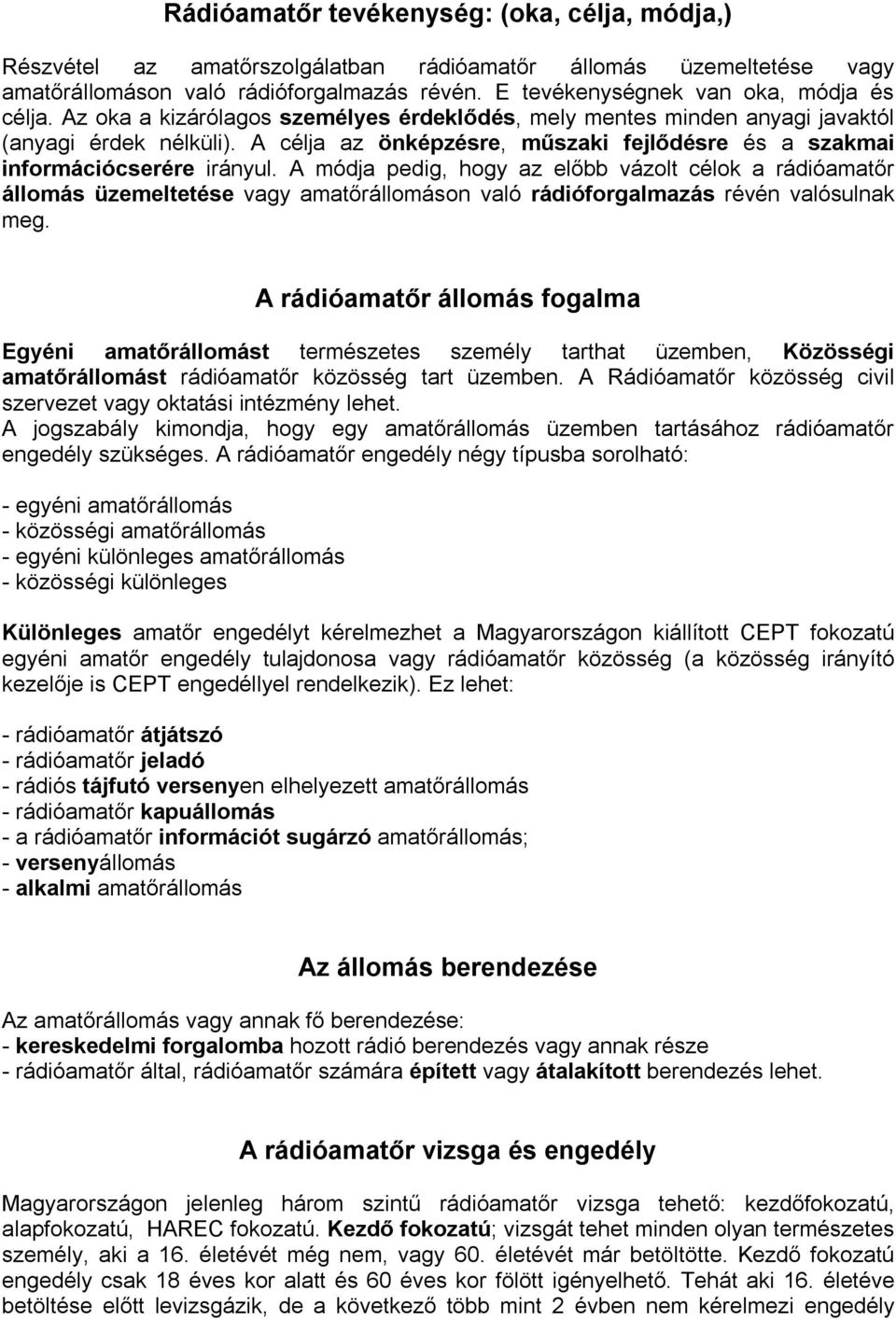 Rádióamatőr tevékenység: (oka, célja, módja,)

Részvétel az amatőrszolgálatban rádióamatőr állomás üzemeltetése vagy amatőrállomáson való rádióforgalmazás révén. E tevékenységnek van oka, módja és célja. Az oka a kizárólagos személyes érdeklődés, mely mentes minden anyagi javaktól (anyagi érdek nélküli). A célja az önképzésre, műszaki fejlődésre és a szakmai információcserére irányul. A módja pedig, hogy az előbb vázolt célok a rádióamatőr állomás üzemeltetése vagy amatőrállomáson való rádióforgalmazás révén valósulnak meg.

A rádióamatőr állomás fogalma

Egyéni amatőrállomást természetes személy tarthat üzemben, Közösségi amatőrállomást rádióamatőr közösség tart üzemben. A Rádióamatőr közösség civil szervezet vagy oktatási intézmény lehet.
A jogszabály kimondja, hogy egy amatőrállomás üzemben tartásához rádióamatőr engedély szükséges. A rádióamatőr engedély négy típusba sorolható:

- egyéni amatőrállomás
- közösségi amatőrállomás
- egyéni különleges amatőrállomás
- közösségi különleges

Különleges amatőr engedélyt kérelmezhet a Magyarországon kiállított CEPT fokozatú egyéni amatőr engedély tulajdonosa vagy rádióamatőr közösség (a közösség irányító kezelője is CEPT engedéllyel rendelkezik). Ez lehet:

- rádióamatőr átjátszó
- rádióamatőr jeladó
- rádiós tájfutó versenyen elhelyezett amatőrállomás
- rádióamatőr kapuállomás
- a rádióamatőr információt sugárzó amatőrállomás;
- versenyállomás
- alkalmi amatőrállomás

Az állomás berendezése

Az amatőrállomás vagy annak fő berendezése:
- kereskedelmi forgalomba hozott rádió berendezés vagy annak része
- rádióamatőr által, rádióamatőr számára épített vagy átalakított berendezés lehet.

A rádióamatőr vizsga és engedély

Magyarországon jelenleg három szintű rádióamatőr vizsga tehető: kezdőfokozatú, alapfokozatú, HAREC fokozatú. Kezdő fokozatú; vizsgát tehet minden olyan természetes személy, aki a 16. életévét még nem, vagy 60. életévét már betöltötte. Kezdő fokozatú engedély csak 18 éves kor alatt és 60 éves kor fölött igényelhető. Tehát aki 16. életéve betöltése előtt levizsgázik, de a következő több mint 2 évben nem kérelmezi engedély